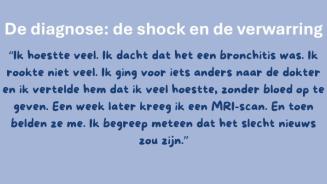 De diagnose: de shock en de verwarring

“Ik hoestte veel. Ik dacht dat het een bronchitis was. Ik rookte niet veel. Ik ging voor iets anders naar de dokter en ik vertelde hem dat ik veel hoestte, zonder bloed op te geven. Een week later kreeg ik een MRI-scan. En toen belden ze me. Ik begreep meteen dat het slecht nieuws zou zijn.”